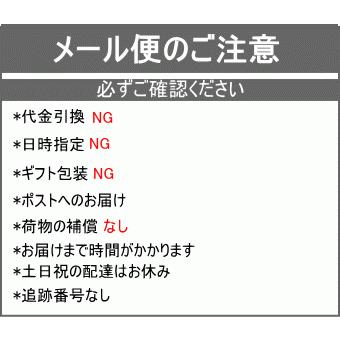 メール便のご注意

必ずご確認ください

*代金引換 NG
*日時指定 NG
*ギフト包装 NG
*ポストへのお届け
*荷物の補償 なし
*お届けまで時間がかかります
*土日祝の配達はお休み
*追跡番号なし